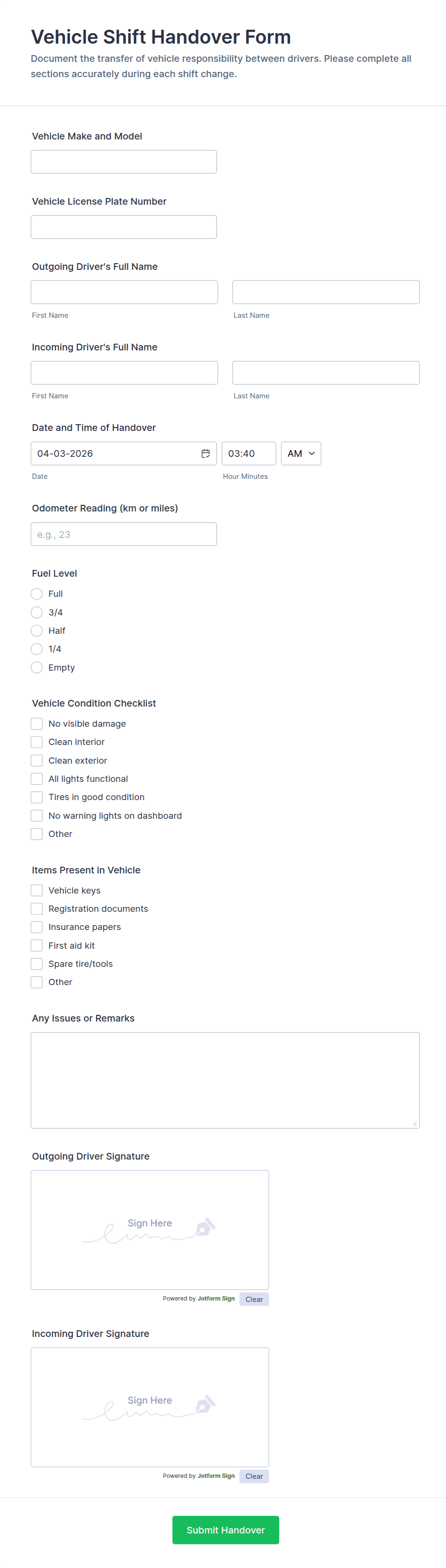 Vehicle Shift Handover Form

Document the transfer of vehicle responsibility between drivers. Please complete all sections accurately during each shift change.

Vehicle Make and Model

Vehicle License Plate Number

Outgoing Driver's Full Name

First Name

Last Name

Incoming Driver's Full Name

First Name

Last Name

Date and Time of Handover

04-03-2026

03:40

AM

Date

Hour Minutes

Odometer Reading (km or miles)

e.g., 23

Fuel Level

Full

3/4

Half

1/4

Empty

Vehicle Condition Checklist

No visible damage

Clean interior

Clean exterior

All lights functional

Tires in good condition

No warning lights on dashboard

Other

Items Present in Vehicle

Vehicle keys

Registration documents

Insurance papers

First aid kit

Spare tire/tools

Other

Any Issues or Remarks

Outgoing Driver Signature

Sign Here

Powered by Jotform Sign

Clear

Incoming Driver Signature

Sign Here

Powered by Jotform Sign

Clear

Submit Handover